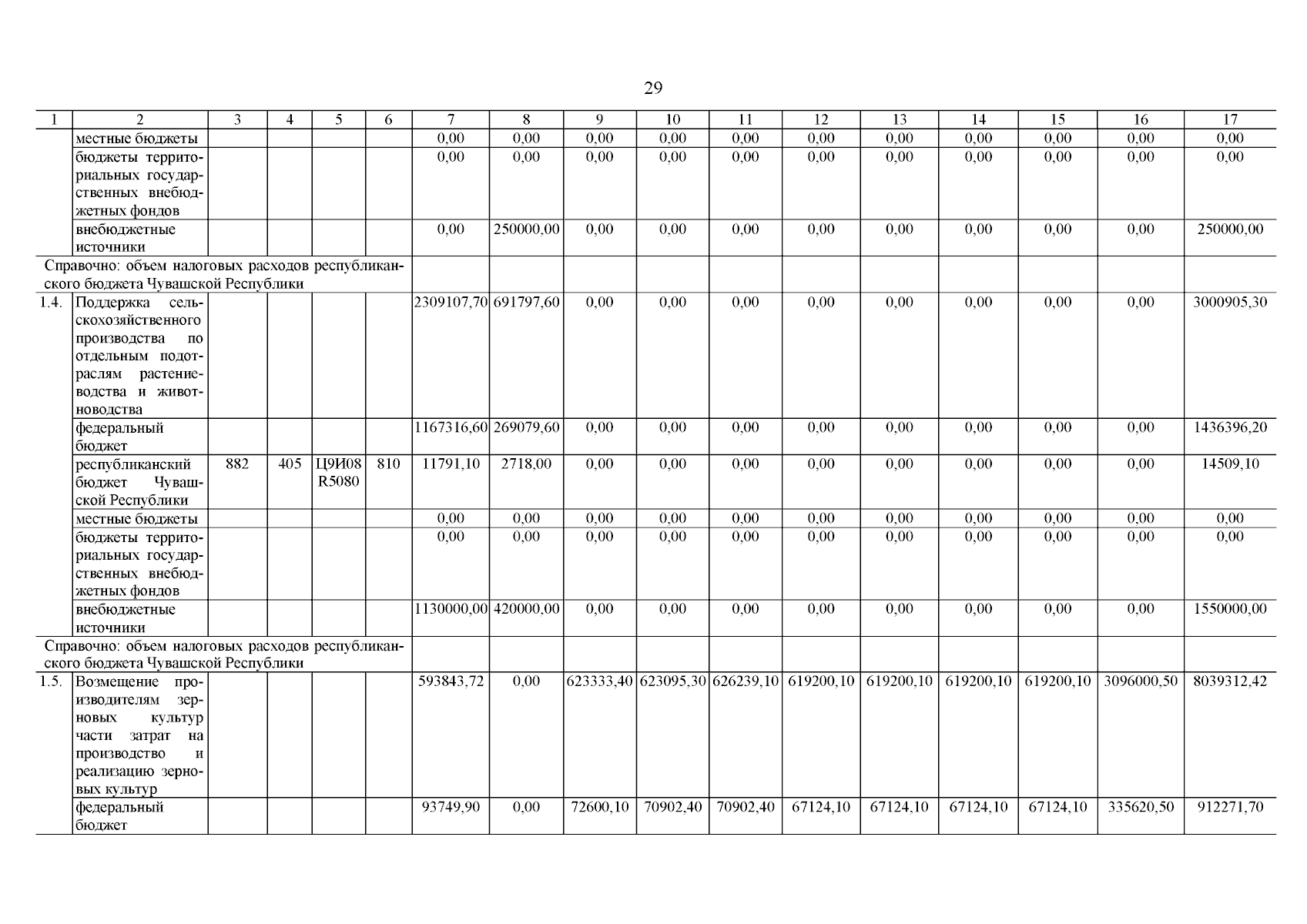 29

| 1 | 2 | 3 | 4 | 5 | 6 | 7 | 8 | 9 | 10 | 11 | 12 | 13 | 14 | 15 | 16 | 17 |
|---|---|---|---|---|---|---|---|---|---|---|---|---|---|---|---|---|
| | местные бюджеты | | | | | 0,00 | 0,00 | 0,00 | 0,00 | 0,00 | 0,00 | 0,00 | 0,00 | 0,00 | 0,00 | 0,00 |
| | бюджеты территориальных государственных внебюджетных фондов | | | | | 0,00 | 0,00 | 0,00 | 0,00 | 0,00 | 0,00 | 0,00 | 0,00 | 0,00 | 0,00 | 0,00 |
| | внебюджетные источники | | | | | 0,00 | 250000,00 | 0,00 | 0,00 | 0,00 | 0,00 | 0,00 | 0,00 | 0,00 | 0,00 | 250000,00 |
| Справочно: объем налоговых расходов республиканского бюджета Чувашской Республики | | | | | | | | | | | | | | | | |
| 1.4. | Поддержка сельскохозяйственного производства по отдельным подотраслям растениеводства и животноводства | | | | | 2309107,70 | 691797,60 | 0,00 | 0,00 | 0,00 | 0,00 | 0,00 | 0,00 | 0,00 | 0,00 | 3000905,30 |
| | федеральный бюджет | | | | | 1167316,60 | 269079,60 | 0,00 | 0,00 | 0,00 | 0,00 | 0,00 | 0,00 | 0,00 | 0,00 | 1436396,20 |
| | республиканский бюджет Чувашской Республики | 882 | 405 | Ц9И08 R5080 | 810 | 11791,10 | 2718,00 | 0,00 | 0,00 | 0,00 | 0,00 | 0,00 | 0,00 | 0,00 | 0,00 | 14509,10 |
| | местные бюджеты | | | | | 0,00 | 0,00 | 0,00 | 0,00 | 0,00 | 0,00 | 0,00 | 0,00 | 0,00 | 0,00 | 0,00 |
| | бюджеты территориальных государственных внебюджетных фондов | | | | | 0,00 | 0,00 | 0,00 | 0,00 | 0,00 | 0,00 | 0,00 | 0,00 | 0,00 | 0,00 | 0,00 |
| | внебюджетные источники | | | | | 1130000,00 | 420000,00 | 0,00 | 0,00 | 0,00 | 0,00 | 0,00 | 0,00 | 0,00 | 0,00 | 1550000,00 |
| Справочно: объем налоговых расходов республиканского бюджета Чувашской Республики | | | | | | | | | | | | | | | | |
| 1.5. | Возмещение производителям зерновых культур части затрат на производство и реализацию зерновых культур | | | | | 593843,72 | 0,00 | 623333,40 | 623095,30 | 626239,10 | 619200,10 | 619200,10 | 619200,10 | 619200,10 | 3096000,50 | 8039312,42 |
| | федеральный бюджет | | | | | 93749,90 | 0,00 | 72600,10 | 70902,40 | 70902,40 | 67124,10 | 67124,10 | 67124,10 | 67124,10 | 335620,50 | 912271,70 |